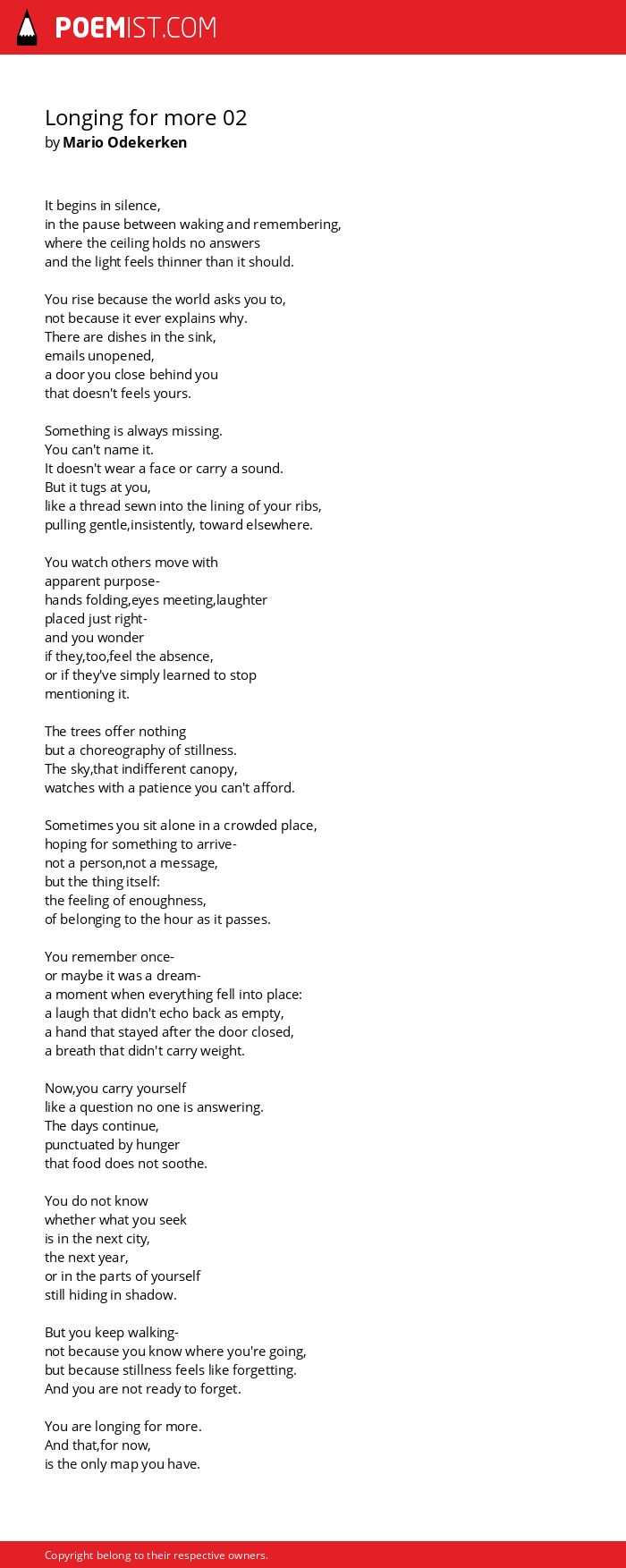 POEMIST.COM

Longing for more 02
by Mario Odekerken

It begins in silence,
in the pause between waking and remembering,
where the ceiling holds no answers
and the light feels thinner than it should.

You rise because the world asks you to,
not because it ever explains why.
There are dishes in the sink,
emails unopened,
a door you close behind you
that doesn't feels yours.

Something is always missing.
You can't name it.
It doesn't wear a face or carry a sound.
But it tugs at you,
like a thread sewn into the lining of your ribs,
pulling gentle,insistently, toward elsewhere.

You watch others move with
apparent purpose-
hands folding,eyes meeting,laughter
placed just right-
and you wonder
if they,too,feel the absence,
or if they've simply learned to stop
mentioning it.

The trees offer nothing
but a choreography of stillness.
The sky,that indifferent canopy,
watches with a patience you can't afford.

Sometimes you sit alone in a crowded place,
hoping for something to arrive-
not a person,not a message,
but the thing itself:
the feeling of enoughness,
of belonging to the hour as it passes.

You remember once-
or maybe it was a dream-
a moment when everything fell into place:
a laugh that didn't echo back as empty,
a hand that stayed after the door closed,
a breath that didn't carry weight.

Now,you carry yourself
like a question no one is answering.
The days continue,
punctuated by hunger
that food does not soothe.

You do not know
whether what you seek
is in the next city,
the next year,
or in the parts of yourself
still hiding in shadow.

But you keep walking-
not because you know where you're going,
but because stillness feels like forgetting.
And you are not ready to forget.

You are longing for more.
And that,for now,
is the only map you have.

Copyright belong to their respective owners.